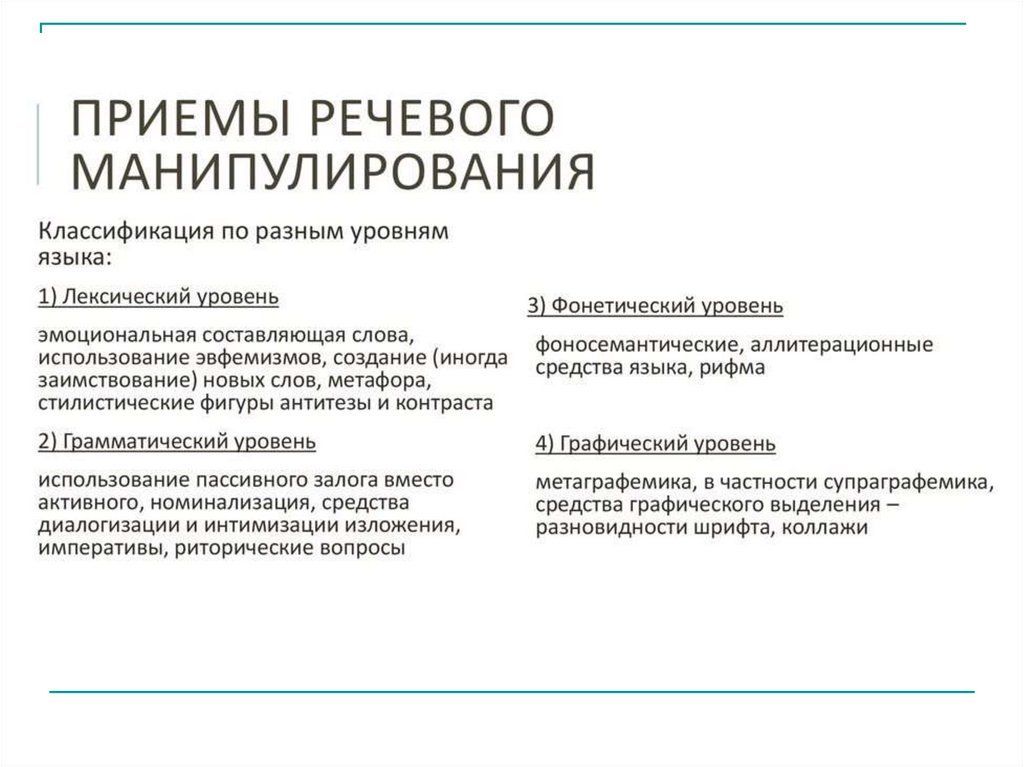 ПРИЕМЫ РЕЧЕВОГО МАНИПУЛИРОВАНИЯ

Классификация по разным уровням языка:

1) Лексический уровень

эмоциональная составляющая слова, использование эвфемизмов, создание (иногда заимствование) новых слов, метафора, стилистические фигуры антитезы и контраста

2) Грамматический уровень

использование пассивного залога вместо активного, номинализация, средства диалогизации и интимизации изложения, императивы, риторические вопросы

3) Фонетический уровень

фоносемантические, аллитерационные средства языка, рифма

4) Графический уровень

метаграфемика, в частности супраграфемика, средства графического выделения – разновидности шрифта, коллажи